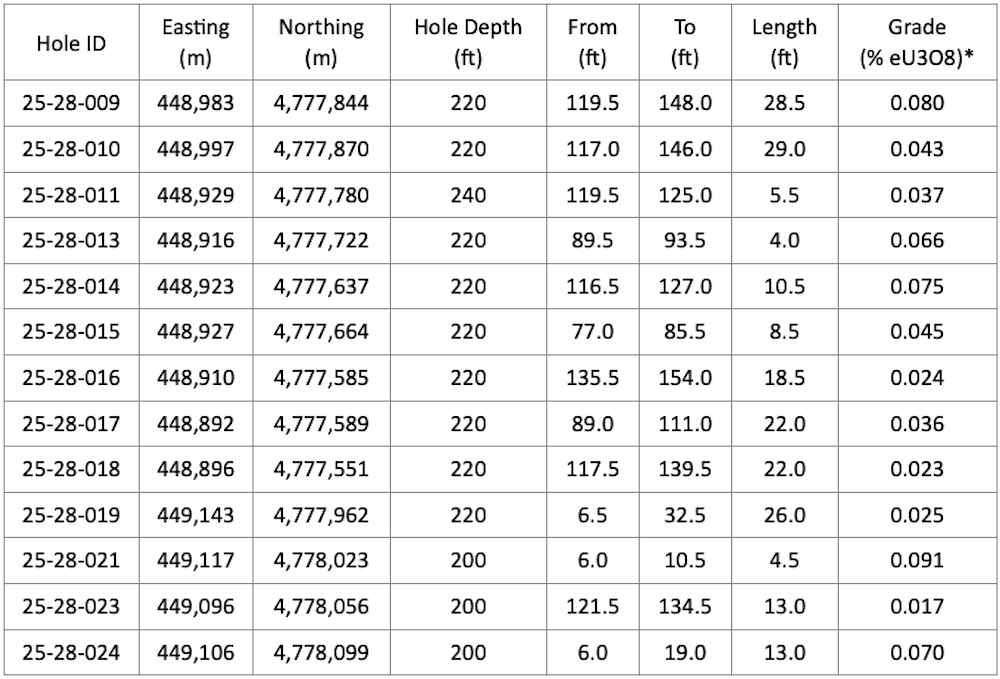 | Hole ID | Easting (m) | Northing (m) | Hole Depth (ft) | From (ft) | To (ft) | Length (ft) | Grade (% eU3O8)* |
|---|---|---|---|---|---|---|---|
| 25-28-009 | 448,983 | 4,777,844 | 220 | 119.5 | 148.0 | 28.5 | 0.080 |
| 25-28-010 | 448,997 | 4,777,870 | 220 | 117.0 | 146.0 | 29.0 | 0.043 |
| 25-28-011 | 448,929 | 4,777,780 | 240 | 119.5 | 125.0 | 5.5 | 0.037 |
| 25-28-013 | 448,916 | 4,777,722 | 220 | 89.5 | 93.5 | 4.0 | 0.066 |
| 25-28-014 | 448,923 | 4,777,637 | 220 | 116.5 | 127.0 | 10.5 | 0.075 |
| 25-28-015 | 448,927 | 4,777,664 | 220 | 77.0 | 85.5 | 8.5 | 0.045 |
| 25-28-016 | 448,910 | 4,777,585 | 220 | 135.5 | 154.0 | 18.5 | 0.024 |
| 25-28-017 | 448,892 | 4,777,589 | 220 | 89.0 | 111.0 | 22.0 | 0.036 |
| 25-28-018 | 448,896 | 4,777,551 | 220 | 117.5 | 139.5 | 22.0 | 0.023 |
| 25-28-019 | 449,143 | 4,777,962 | 220 | 6.5 | 32.5 | 26.0 | 0.025 |
| 25-28-021 | 449,117 | 4,778,023 | 200 | 6.0 | 10.5 | 4.5 | 0.091 |
| 25-28-023 | 449,096 | 4,778,056 | 200 | 121.5 | 134.5 | 13.0 | 0.017 |
| 25-28-024 | 449,106 | 4,778,099 | 200 | 6.0 | 19.0 | 13.0 | 0.070 |